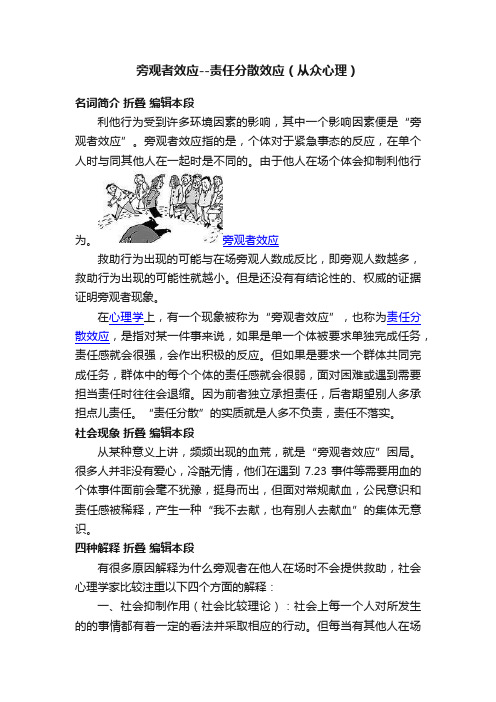 旁观者效应--责任分散效应（从众心理）

名词简介 折叠 编辑本段

利他行为受到许多环境因素的影响，其中一个影响因素便是“旁观者效应”。旁观者效应指的是，个体对于紧急事态的反应，在单个人时与同其他人在一起时是不同的。由于他人在场个体会抑制利他行为。 旁观者效应

救助行为出现的可能与在场旁观人数成反比，即旁观人数越多，救助行为出现的可能性就越小。但是还没有有结论性的、权威的证据证明旁观者现象。

在心理学上，有一个现象被称为“旁观者效应”，也称为责任分散效应，是指对某一件事来说，如果是单一个体被要求单独完成任务，责任感就会很强，会作出积极的反应。但如果是要求一个群体共同完成任务，群体中的每个个体的责任感就会很弱，面对困难或遇到需要担当责任时往往会退缩。因为前者独立承担责任，后者期望别人多承担点儿责任。“责任分散”的实质就是人多不负责，责任不落实。

社会现象 折叠 编辑本段

从某种意义上讲，频频出现的血荒，就是“旁观者效应”困局。很多人并非没有爱心，冷酷无情，他们在遇到 7.23 事件等需要用血的个体事件面前会毫不犹豫，挺身而出，但面对常规献血，公民意识和责任感被稀释，产生一种“我不去献，也有别人去献血”的集体无意识。

四种解释 折叠 编辑本段

有很多原因解释为什么旁观者在他人在场时不会提供救助，社会心理学家比较注重以下四个方面的解释：

一、社会抑制作用（社会比较理论）：社会上每一个人对所发生的的事情都有着一定的看法并采取相应的行动。但每当有其他人在场